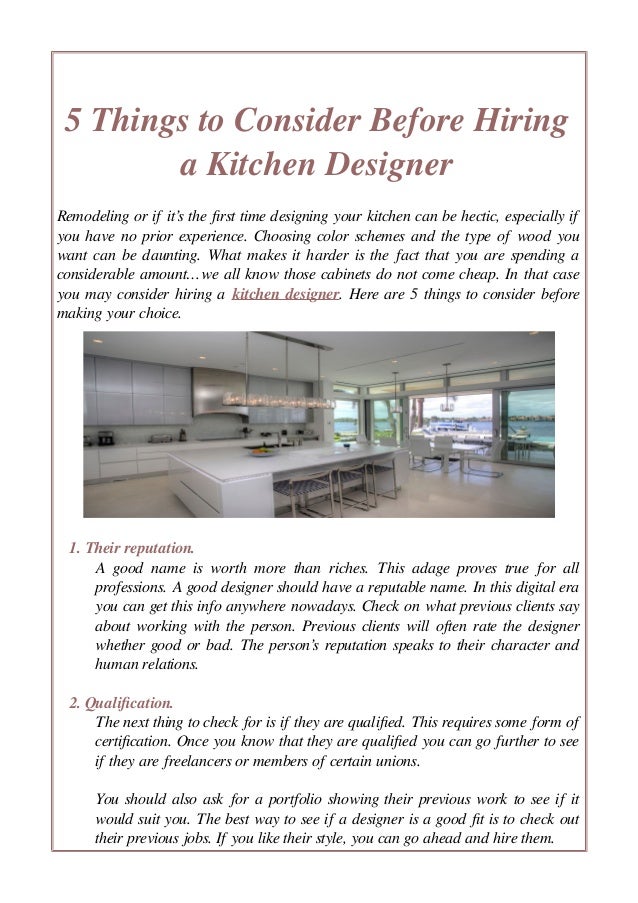 5 Things to Consider Before Hiring a Kitchen Designer

Remodeling or if it's the first time designing your kitchen can be hectic, especially if you have no prior experience. Choosing color schemes and the type of wood you want can be daunting. What makes it harder is the fact that you are spending a considerable amount…we all know those cabinets do not come cheap. In that case you may consider hiring a kitchen designer. Here are 5 things to consider before making your choice.

1. Their reputation.
A good name is worth more than riches. This adage proves true for all professions. A good designer should have a reputable name. In this digital era you can get this info anywhere nowadays. Check on what previous clients say about working with the person. Previous clients will often rate the designer whether good or bad. The person's reputation speaks to their character and human relations.

2. Qualification.
The next thing to check for is if they are qualified. This requires some form of certification. Once you know that they are qualified you can go further to see if they are freelancers or members of certain unions.

You should also ask for a portfolio showing their previous work to see if it would suit you. The best way to see if a designer is a good fit is to check out their previous jobs. If you like their style, you can go ahead and hire them.